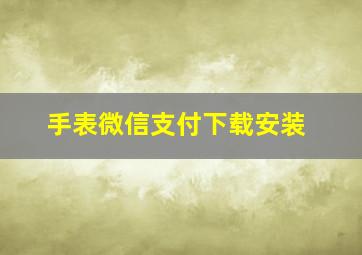 手表微信支付下载安装